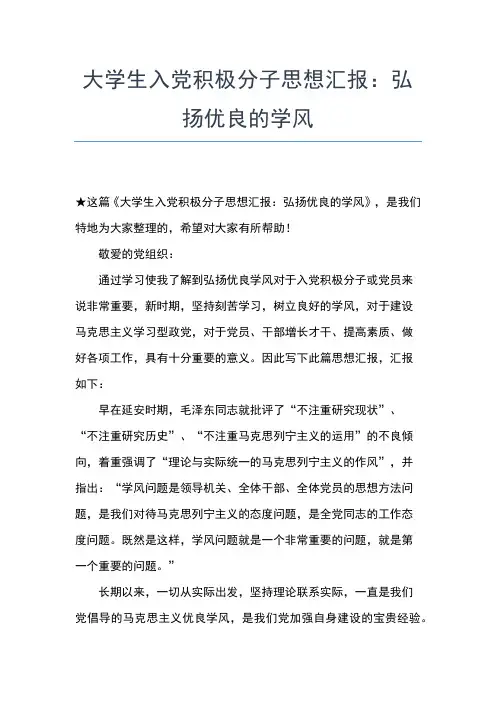 大学生入党积极分子思想汇报：弘扬优良的学风

★这篇《大学生入党积极分子思想汇报：弘扬优良的学风》，是我们特地为大家整理的，希望对大家有所帮助！

敬爱的党组织：

通过学习使我了解到弘扬优良学风对于入党积极分子或党员来说非常重要，新时期，坚持刻苦学习，树立良好的学风，对于建设马克思主义学习型政党，对于党员、干部增长才干、提高素质、做好各项工作，具有十分重要的意义。因此写下此篇思想汇报，汇报如下：

早在延安时期，毛泽东同志就批评了“不注重研究现状”、“不注重研究历史”、“不注重马克思列宁主义的运用”的不良倾向，着重强调了“理论与实际统一的马克思列宁主义的作风”，并指出：“学风问题是领导机关、全体干部、全体党员的思想方法问题，是我们对待马克思列宁主义的态度问题，是全党同志的工作态度问题。既然是这样，学风问题就是一个非常重要的问题，就是第一个重要的问题。”

长期以来，一切从实际出发，坚持理论联系实际，一直是我们党倡导的马克思主义优良学风，是我们党加强自身建设的宝贵经验。